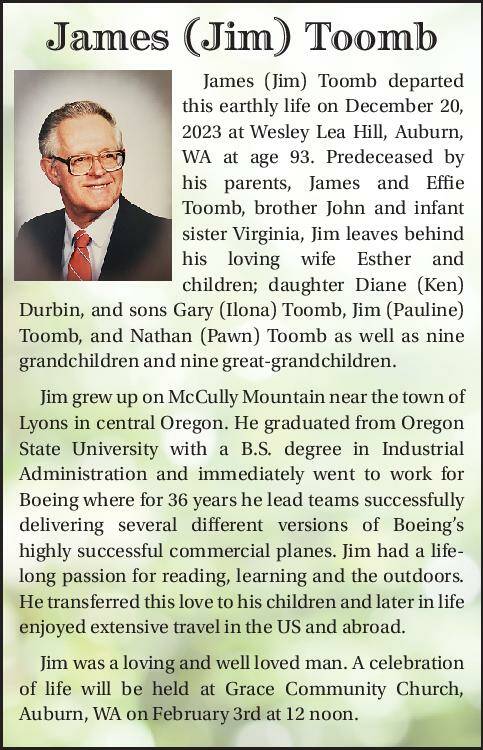 James (Jim) Toomb

James (Jim) Toomb departed this earthly life on December 20, 2023 at Wesley Lea Hill, Auburn, WA at age 93. Predeceased by his parents, James and Effie Toomb, brother John and infant sister Virginia, Jim leaves behind his loving wife Esther and children; daughter Diane (Ken) Durbin, and sons Gary (Ilona) Toomb, Jim (Pauline) Toomb, and Nathan (Pawn) Toomb as well as nine grandchildren and nine great-grandchildren.

Jim grew up on McCully Mountain near the town of Lyons in central Oregon. He graduated from Oregon State University with a B.S. degree in Industrial Administration and immediately went to work for Boeing where for 36 years he lead teams successfully delivering several different versions of Boeing's highly successful commercial planes. Jim had a lifelong passion for reading, learning and the outdoors. He transferred this love to his children and later in life enjoyed extensive travel in the US and abroad.

Jim was a loving and well loved man. A celebration of life will be held at Grace Community Church, Auburn, WA on February 3rd at 12 noon.